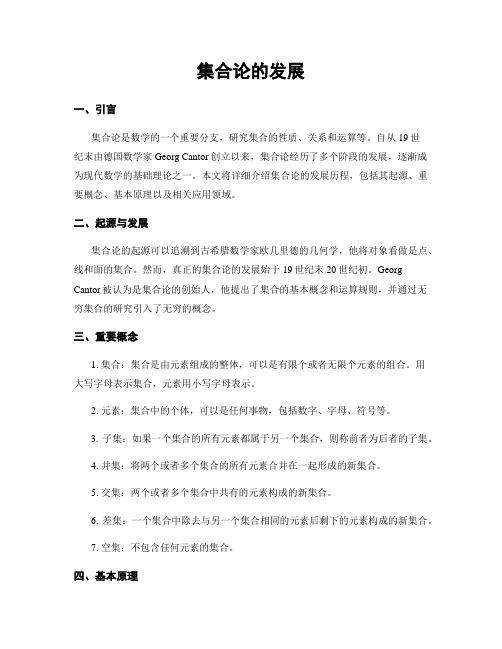 集合论的发展

一、引言

集合论是数学的一个重要分支，研究集合的性质、关系和运算等。自从 19 世纪末由德国数学家 Georg Cantor 创立以来，集合论经历了多个阶段的发展，逐渐成为现代数学的基础理论之一。本文将详细介绍集合论的发展历程，包括其起源、重要概念、基本原理以及相关应用领域。

二、起源与发展

集合论的起源可以追溯到古希腊数学家欧几里德的几何学，他将对象看做是点、线和面的集合。然而，真正的集合论的发展始于 19 世纪末 20 世纪初。Georg Cantor 被认为是集合论的创始人，他提出了集合的基本概念和运算规则，并通过无穷集合的研究引入了无穷的概念。

三、重要概念

1. 集合：集合是由元素组成的整体，可以是有限个或者无限个元素的组合。用大写字母表示集合，元素用小写字母表示。

2. 元素：集合中的个体，可以是任何事物，包括数字、字母、符号等。

3. 子集：如果一个集合的所有元素都属于另一个集合，则称前者为后者的子集。

4. 并集：将两个或者多个集合的所有元素合并在一起形成的新集合。

5. 交集：两个或者多个集合中共有的元素构成的新集合。

6. 差集：一个集合中除去与另一个集合相同的元素后剩下的元素构成的新集合。

7. 空集：不包含任何元素的集合。

四、基本原理